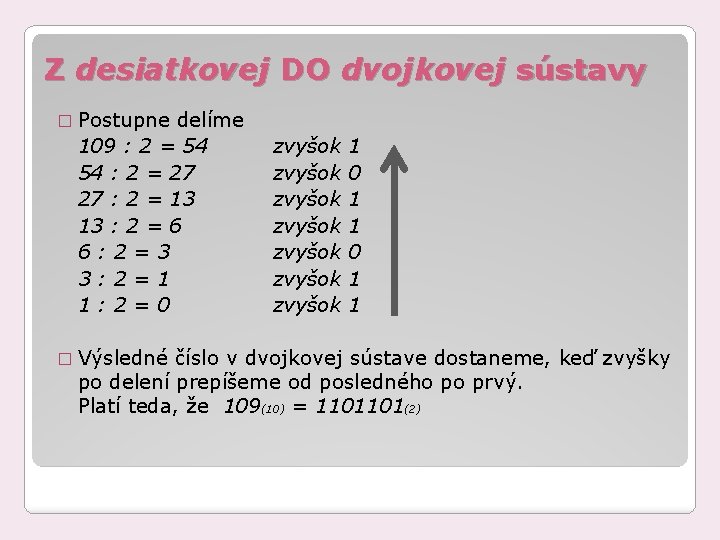 Z desiatkovej DO dvojkovej sústavy

☐ Postupne delíme
109 : 2 = 54 zvyšok 1
54 : 2 = 27 zvyšok 0
27 : 2 = 13 zvyšok 1
13 : 2 = 6 zvyšok 1
6 : 2 = 3 zvyšok 0
3 : 2 = 1 zvyšok 1
1 : 2 = 0 zvyšok 1

☐ Výsledné číslo v dvojkovej sústave dostaneme, keď zvyšky po delení prepíšeme od posledného po prvý.
Platí teda, že $109_{(10)} = 1101101_{(2)}$